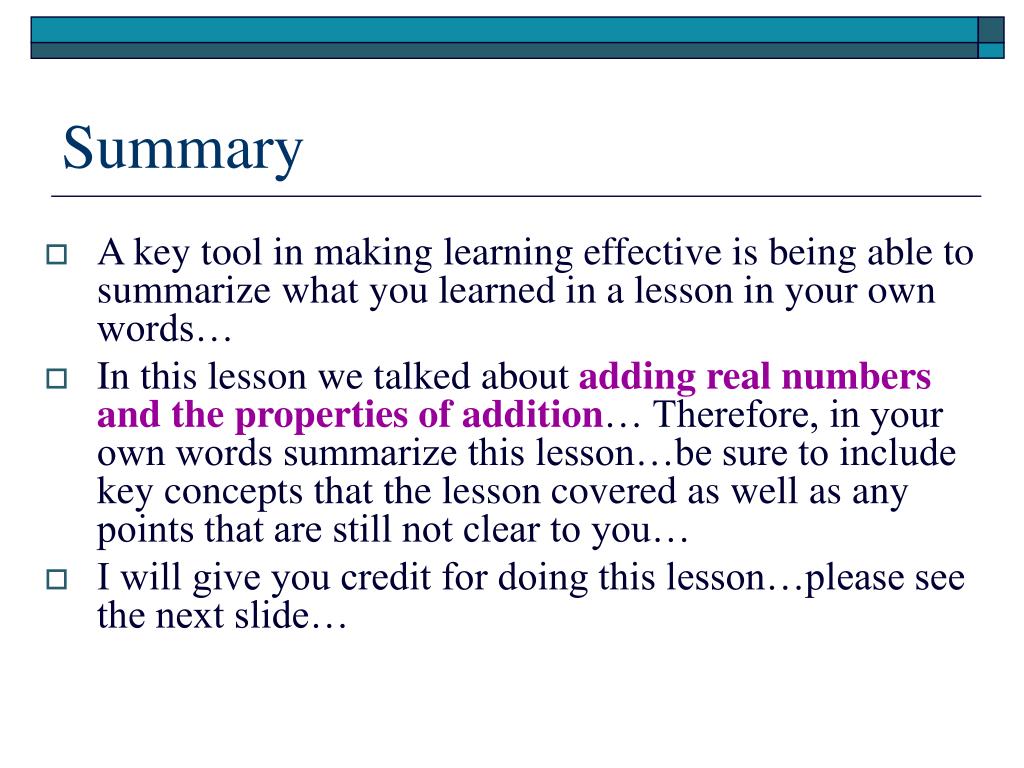 Summary

A key tool in making learning effective is being able to summarize what you learned in a lesson in your own words…

In this lesson we talked about adding real numbers and the properties of addition… Therefore, in your own words summarize this lesson…be sure to include key concepts that the lesson covered as well as any points that are still not clear to you…

I will give you credit for doing this lesson…please see the next slide…